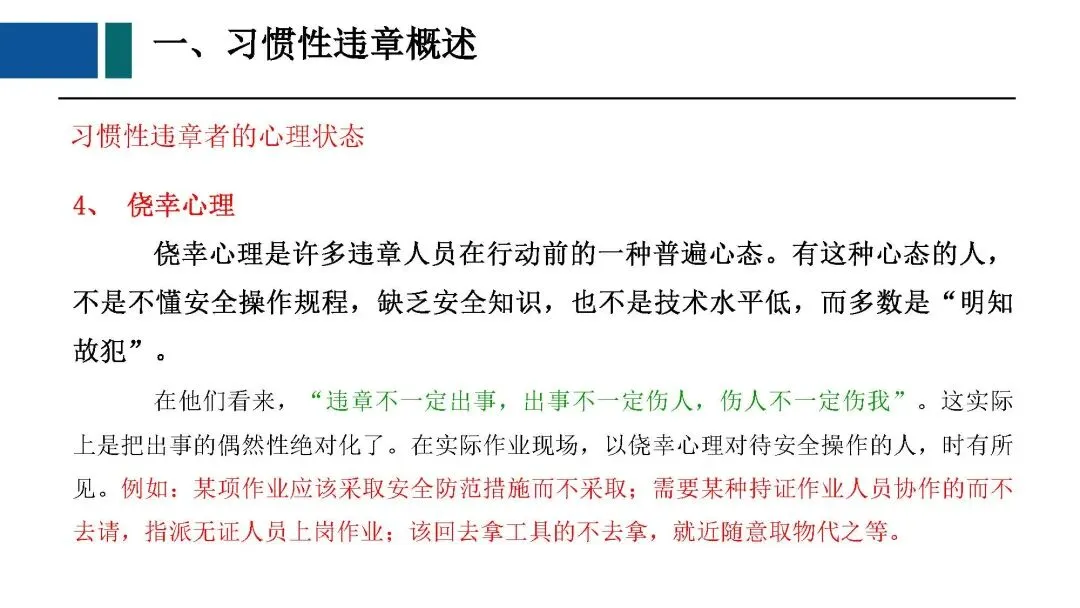 一、习惯性违章概述

习惯性违章者的心理状态

4、 侥幸心理

侥幸心理是许多违章人员在行动前的一种普遍心态。有这种心态的人，不是不懂安全操作规程，缺乏安全知识，也不是技术水平低，而多数是“明知故犯”。

在他们看来，“违章不一定出事，出事不一定伤人，伤人不一定伤我”。这实际上是把出事的偶然性绝对化了。在实际作业现场，以侥幸心理对待安全操作的人，时有所见。例如：某项作业应该采取安全防范措施而不采取；需要某种持证作业人员协作的而不去请，指派无证人员上岗作业；该回去拿工具的不去拿，就近随意取物代之等。